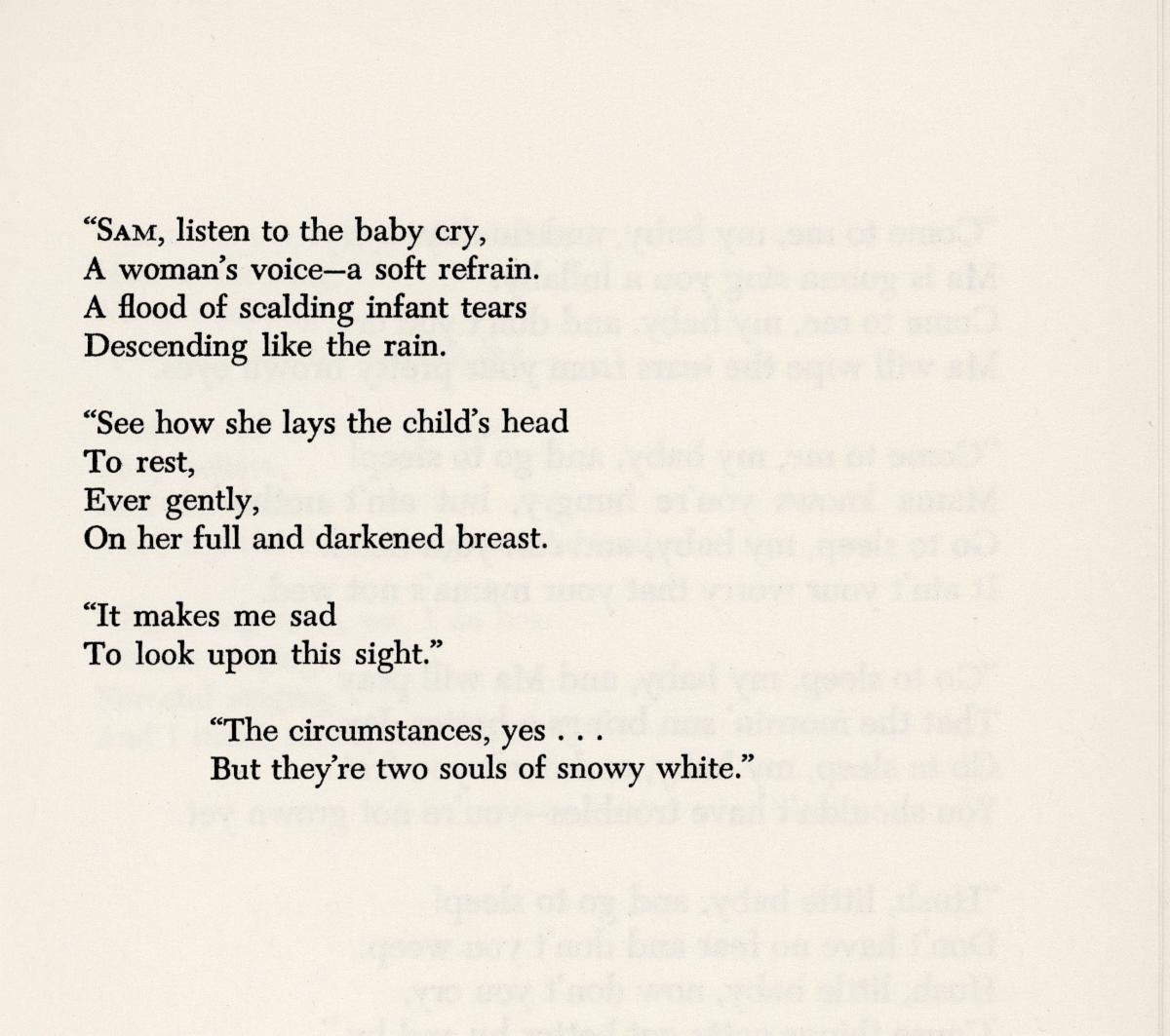 "SAM, listen to the baby cry,
A woman's voice—a soft refrain.
A flood of scalding infant tears
Descending like the rain.

"See how she lays the child's head
To rest,
Ever gently,
On her full and darkened breast.

"It makes me sad
To look upon this sight."

"The circumstances, yes . . .
But they're two souls of snowy white."